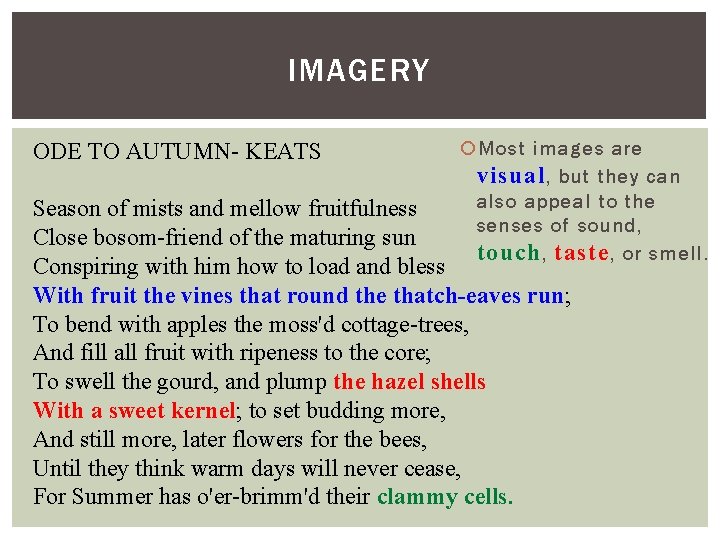 IMAGERY

ODE TO AUTUMN- KEATS

Season of mists and mellow fruitfulness
Close bosom-friend of the maturing sun
Conspiring with him how to load and bless
With fruit the vines that round the thatch-eaves run;
To bend with apples the moss'd cottage-trees,
And fill all fruit with ripeness to the core;
To swell the gourd, and plump the hazel shells
With a sweet kernel; to set budding more,
And still more, later flowers for the bees,
Until they think warm days will never cease,
For Summer has o'er-brimm'd their clammy cells.

Most images are visual, but they can also appeal to the senses of sound, touch, taste, or smell.